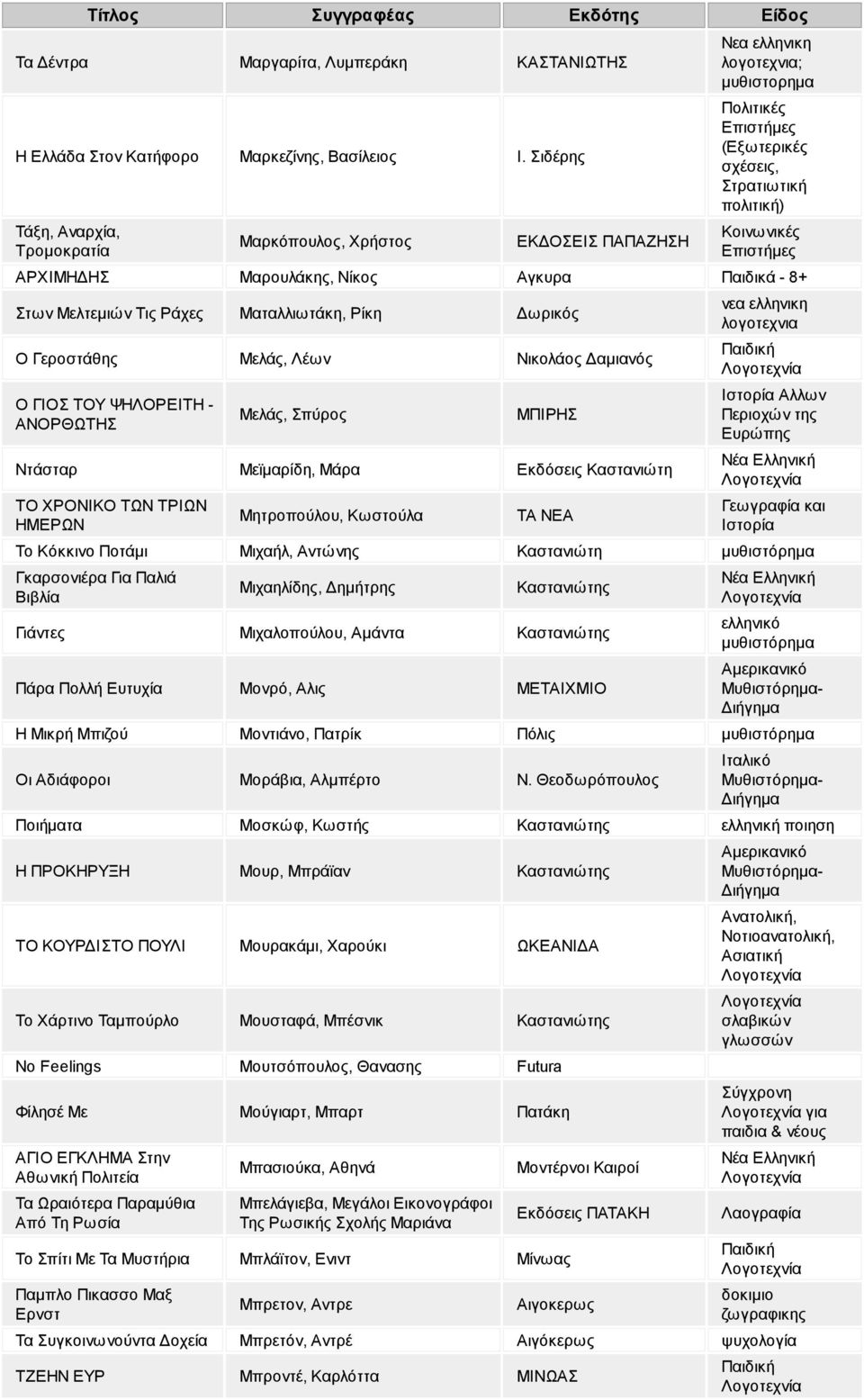 | Τίτλος | Συγγραφέας | Εκδότης | Είδος |
|---|---|---|---|
| Τα Δέντρα | Μαργαρίτα, Λυμπεράκη | ΚΑΣΤΑΝΙΩΤΗΣ | Νεα ελληνικη λογοτεχνια; μυθιστορημα |
| Η Ελλάδα Στον Κατήφορο | Μαρκεζίνης, Βασίλειος | Ι. Σιδέρης | Πολιτικές Επιστήμες (Εξωτερικές σχέσεις, Στρατιωτική πολιτική) |
| Τάξη, Αναρχία, Τρομοκρατία | Μαρκόπουλος, Χρήστος | ΕΚΔΟΣΕΙΣ ΠΑΠΑΖΗΣΗ | Κοινωνικές Επιστήμες |
| ΑΡΧΙΜΗΔΗΣ | Μαρουλάκης, Νίκος | Αγκυρα | Παιδικά - 8+ |
| Στων Μελτεμιών Τις Ράχες | Ματαλλιωτάκη, Ρίκη | Δωρικός | νεα ελληνικη λογοτεχνια |
| Ο Γεροστάθης | Μελάς, Λέων | Νικολάος Δαμιανός | Παιδική Λογοτεχνία |
| Ο ΓΙΟΣ ΤΟΥ ΨΗΛΟΡΕΙΤΗ - ΑΝΟΡΘΩΤΗΣ | Μελάς, Σπύρος | ΜΠΙΡΗΣ | Ιστορία Αλλων Περιοχών της Ευρώπης |
| Ντάσταρ | Μεϊμαρίδη, Μάρα | Εκδόσεις Καστανιώτη | Νέα Ελληνική Λογοτεχνία |
| ΤΟ ΧΡΟΝΙΚΟ ΤΩΝ ΤΡΙΩΝ ΗΜΕΡΩΝ | Μητροπούλου, Κωστούλα | ΤΑ ΝΕΑ | Γεωγραφία και Ιστορία |
| Το Κόκκινο Ποτάμι | Μιχαήλ, Αντώνης | Καστανιώτη | μυθιστόρημα |
| Γκαρσονιέρα Για Παλιά Βιβλία | Μιχαηλίδης, Δημήτρης | Καστανιώτης | Νέα Ελληνική Λογοτεχνία |
| Γιάντες | Μιχαλοπούλου, Αμάντα | Καστανιώτης | ελληνικό μυθιστόρημα |
| Πάρα Πολλή Ευτυχία | Μονρό, Αλις | ΜΕΤΑΙΧΜΙΟ | Αμερικανικό Μυθιστόρημα-Διήγημα |
| Η Μικρή Μπιζού | Μοντιάνο, Πατρίκ | Πόλις | μυθιστόρημα |
| Οι Αδιάφοροι | Μοράβια, Αλμπέρτο | Ν. Θεοδωρόπουλος | Ιταλικό Μυθιστόρημα-Διήγημα |
| Ποιήματα | Μοσκώφ, Κωστής | Καστανιώτης | ελληνική ποιηση |
| Η ΠΡΟΚΗΡΥΞΗ | Μουρ, Μπράϊαν | Καστανιώτης | Αμερικανικό Μυθιστόρημα-Διήγημα |
| ΤΟ ΚΟΥΡΔΙΣΤΟ ΠΟΥΛΙ | Μουρακάμι, Χαρούκι | ΩΚΕΑΝΙΔΑ | Ανατολική, Νοτιοανατολική, Ασιατική Λογοτεχνία |
| Το Χάρτινο Ταμπούρλο | Μουσταφά, Μπέσνικ | Καστανιώτης | Λογοτεχνία σλαβικών γλωσσών |
| No Feelings | Μουτσόπουλος, Θανασης | Futura | |
| Φίλησέ Με | Μούγιαρτ, Μπαρτ | Πατάκη | Σύγχρονη Λογοτεχνία για παιδια & νέους |
| ΑΓΙΟ ΕΓΚΛΗΜΑ Στην Αθωνική Πολιτεία | Μπασιούκα, Αθηνά | Μοντέρνοι Καιροί | Νέα Ελληνική Λογοτεχνία |
| Τα Ωραιότερα Παραμύθια Από Τη Ρωσία | Μπελάγιεβα, Μεγάλοι Εικονογράφοι Της Ρωσικής Σχολής Μαριάνα | Εκδόσεις ΠΑΤΑΚΗ | Λαογραφία |
| Το Σπίτι Με Τα Μυστήρια | Μπλάϊτον, Ενιντ | Μίνωας | Παιδική Λογοτεχνία |
| Παμπλο Πικασσο Μαξ Ερνστ | Μπρετον, Αντρε | Αιγοκερως | δοκιμιο ζωγραφικης |
| Τα Συγκοινωνούντα Δοχεία | Μπρετόν, Αντρέ | Αιγόκερως | ψυχολογία |
| ΤΖΕΗΝ ΕΥΡ | Μπροντέ, Καρλόττα | ΜΙΝΩΑΣ | Παιδική Λογοτεχνία |